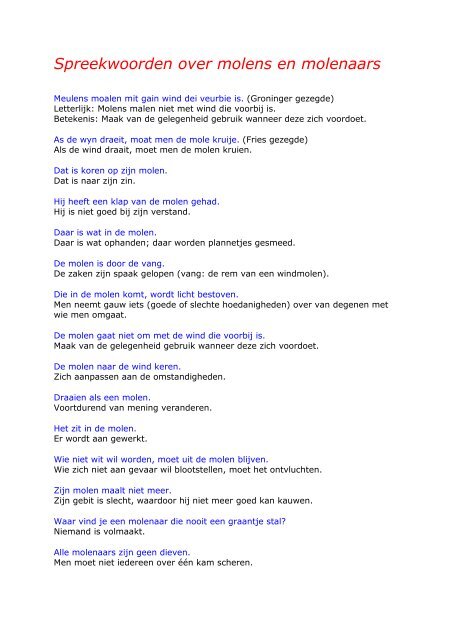 Spreekwoorden over molens en molenaars

Meulens moalen mit gain wind dei veurbie is. (Groninger gezegde)
Letterlijk: Molens malen niet met wind die voorbij is.
Betekenis: Maak van de gelegenheid gebruik wanneer deze zich voordoet.

As de wyn draeit, moat men de mole kruije. (Fries gezegde)
Als de wind draait, moet men de molen kruien.

Dat is koren op zijn molen.
Dat is naar zijn zin.

Hij heeft een klap van de molen gehad.
Hij is niet goed bij zijn verstand.

Daar is wat in de molen.
Daar is wat ophanden; daar worden plannetjes gesmeed.

De molen is door de vang.
De zaken zijn spaak gelopen (vang: de rem van een windmolen).

Die in de molen komt, wordt licht bestoven.
Men neemt gauw iets (goede of slechte hoedanigheden) over van degenen met wie men omgaat.

De molen gaat niet om met de wind die voorbij is.
Maak van de gelegenheid gebruik wanneer deze zich voordoet.

De molen naar de wind keren.
Zich aanpassen aan de omstandigheden.

Draaien als een molen.
Voortdurend van mening veranderen.

Het zit in de molen.
Er wordt aan gewerkt.

Wie niet wit wil worden, moet uit de molen blijven.
Wie zich niet aan gevaar wil blootstellen, moet het ontvluchten.

Zijn molen maalt niet meer.
Zijn gebit is slecht, waardoor hij niet meer goed kan kauwen.

Waar vind je een molenaar die nooit een graantje stal?
Niemand is volmaakt.

Alle molenaars zijn geen dieven.
Men moet niet iedereen over één kam scheren.